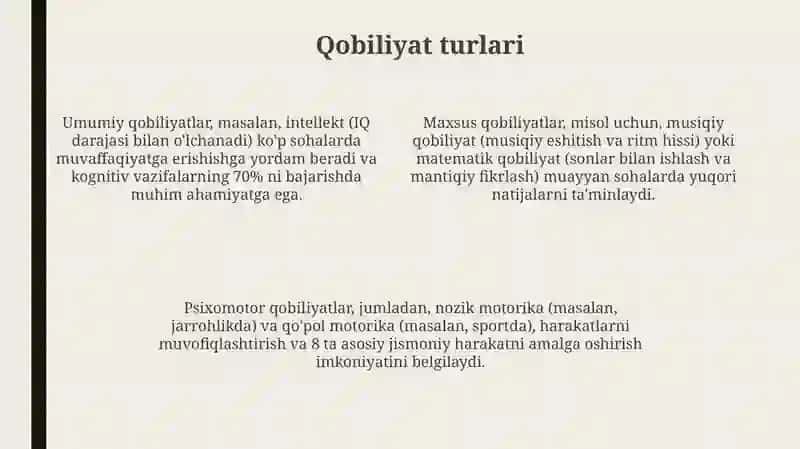 Qobiliyat turlari

Umumiy qobiliyatlar, masalan, intellekt (IQ darajasi bilan o'lchanadi) ko'p sohalarda muvaffaqiyatga erishishga yordam beradi va kognitiv vazifalarning 70% ni bajarishda muhim ahamiyatga ega.

Maxsus qobiliyatlar, misol uchun, musiqiy qobiliyat (musiqiy eshitish va ritm hissi) yoki matematik qobiliyat (sonlar bilan ishlash va mantiqiy fikrlash) muayyan sohalarda yuqori natijalarni ta'minlaydi.

Psixomotor qobiliyatlar, jumladan, nozik motorika (masalan, jarrohlikda) va qo'pol motorika (masalan, sportda), harakatlarni muvofiqlashtirish va 8 ta asosiy jismoniy harakatni amalga oshirish imkoniyatini belgilaydi.